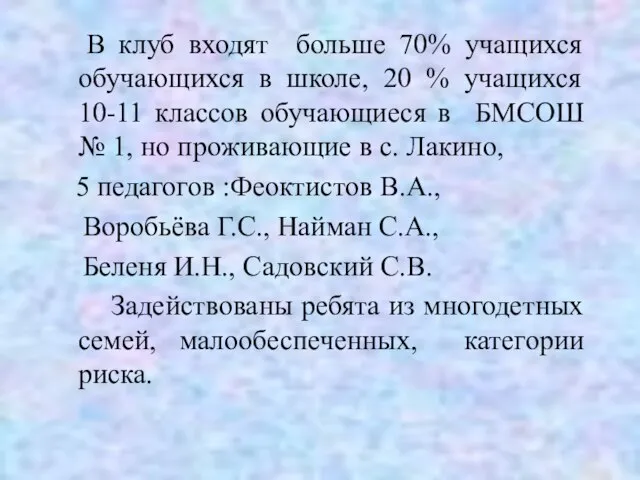 В клуб входят больше 70% учащихся обучающихся в школе, 20 % учащихся 10-11 классов обучающиеся в БМСОШ № 1, но проживающие в с. Лакино,

5 педагогов :Феоктистов В.А.,

Воробьёва Г.С., Найман С.А.,

Беленя И.Н., Садовский С.В.

Задействованы ребята из многодетных семей, малообеспеченных, категории риска.